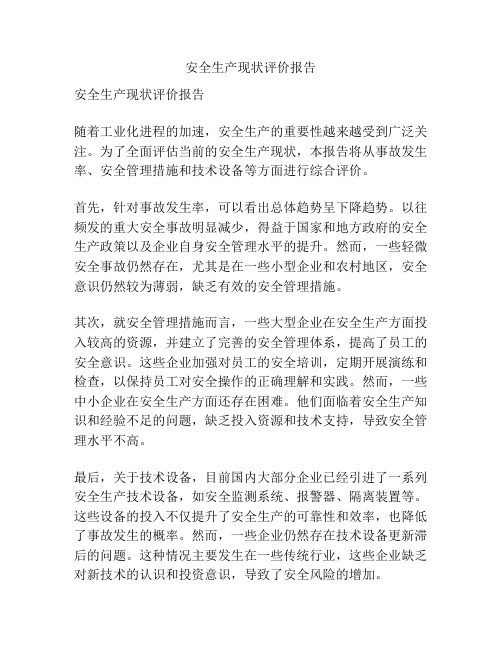 安全生产现状评价报告

安全生产现状评价报告

随着工业化进程的加速，安全生产的重要性越来越受到广泛关注。为了全面评估当前的安全生产现状，本报告将从事故发生率、安全管理措施和技术设备等方面进行综合评价。

首先，针对事故发生率，可以看出总体趋势呈下降趋势。以往频发的重大安全事故明显减少，得益于国家和地方政府的安全生产政策以及企业自身安全管理水平的提升。然而，一些轻微安全事故仍然存在，尤其是在一些小型企业和农村地区，安全意识仍然较为薄弱，缺乏有效的安全管理措施。

其次，就安全管理措施而言，一些大型企业在安全生产方面投入较高的资源，并建立了完善的安全管理体系，提高了员工的安全意识。这些企业加强对员工的安全培训，定期开展演练和检查，以保持员工对安全操作的正确理解和实践。然而，一些中小企业在安全生产方面还存在困难。他们面临着安全生产知识和经验不足的问题，缺乏投入资源和技术支持，导致安全管理水平不高。

最后，关于技术设备，目前国内大部分企业已经引进了一系列安全生产技术设备，如安全监测系统、报警器、隔离装置等。这些设备的投入不仅提升了安全生产的可靠性和效率，也降低了事故发生的概率。然而，一些企业仍然存在技术设备更新滞后的问题。这种情况主要发生在一些传统行业，这些企业缺乏对新技术的认识和投资意识，导致了安全风险的增加。